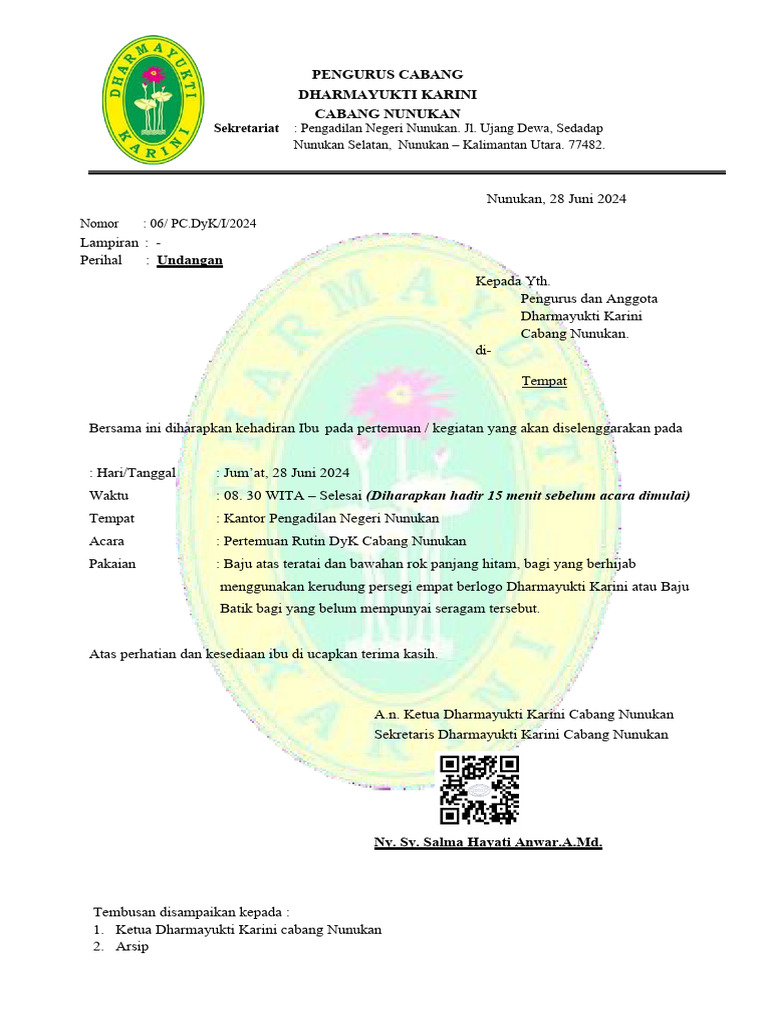 DHARMAYUKTI KARINI

PENGURUS CABANG
DHARMAYUKTI KARINI
CABANG NUNUKAN

Sekretariat : Pengadilan Negeri Nunukan. Jl. Ujang Dewa, Sedadap Nunukan Selatan, Nunukan – Kalimantan Utara. 77482.

Nunukan, 28 Juni 2024

Nomor : 06/ PC.DyK/I/2024
Lampiran : -
Perihal : Undangan

Kepada Yth.
Pengurus dan Anggota
Dharmayukti Karini
Cabang Nunukan.
di-
Tempat

Bersama ini diharapkan kehadiran Ibu pada pertemuan / kegiatan yang akan diselenggarakan pada

: Hari/Tanggal : Jum'at, 28 Juni 2024
Waktu : 08. 30 WITA – Selesai (Diharapkan hadir 15 menit sebelum acara dimulai)
Tempat : Kantor Pengadilan Negeri Nunukan
Acara : Pertemuan Rutin DyK Cabang Nunukan
Pakaian : Baju atas teratai dan bawahan rok panjang hitam, bagi yang berhijab menggunakan kerudung persegi empat berlogo Dharmayukti Karini atau Baju Batik bagi yang belum mempunyai seragam tersebut.

Atas perhatian dan kesediaan ibu di ucapkan terima kasih.

A.n. Ketua Dharmayukti Karini Cabang Nunukan
Sekretaris Dharmayukti Karini Cabang Nunukan

Ny. Sy. Salma Hayati Anwar.A.Md.

Tembusan disampaikan kepada :
1. Ketua Dharmayukti Karini cabang Nunukan
2. Arsip